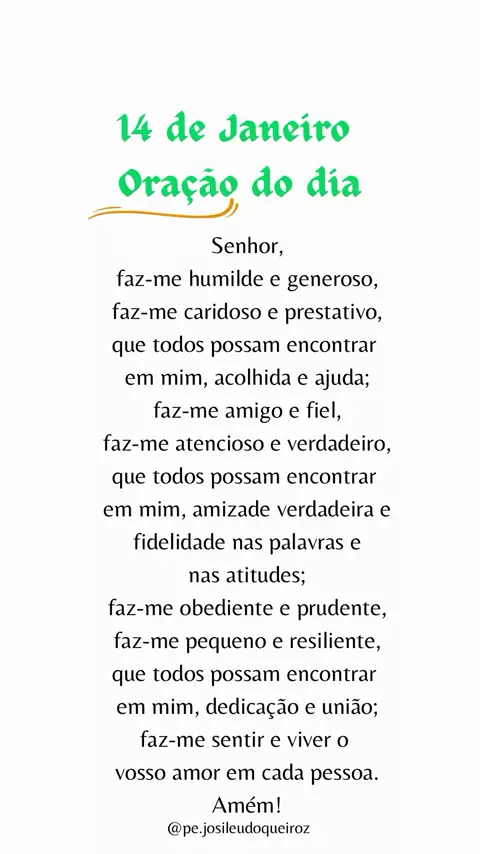 14 de Janeiro
Oração do dia

Senhor,
faz-me humilde e generoso,
faz-me caridoso e prestativo,
que todos possam encontrar
em mim, acolhida e ajuda;
faz-me amigo e fiel,
faz-me atencioso e verdadeiro,
que todos possam encontrar
em mim, amizade verdadeira e
fidelidade nas palavras e
nas atitudes;
faz-me obediente e prudente,
faz-me pequeno e resiliente,
que todos possam encontrar
em mim, dedicação e união;
faz-me sentir e viver o
vosso amor em cada pessoa.
Amém!

@pe.josileudoqueiroz